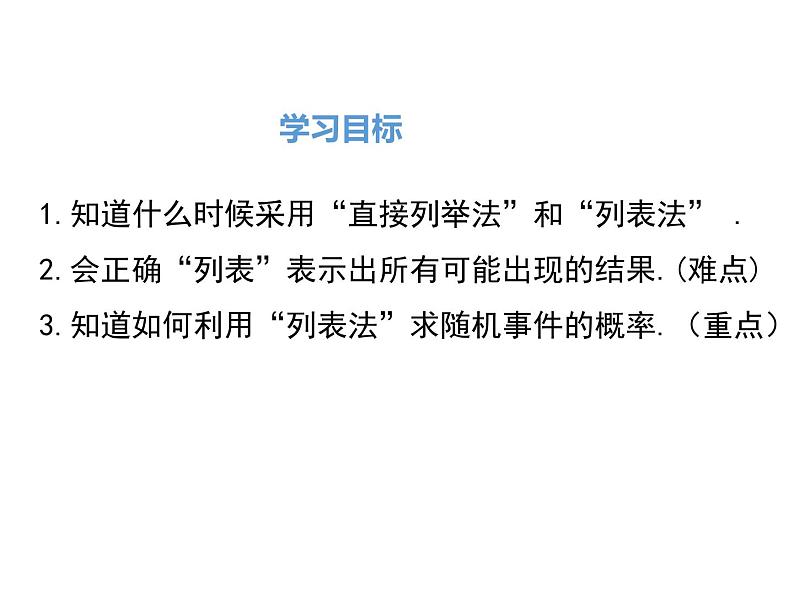 学习目标

1.知道什么时候采用“直接列举法”和“列表法” .

2.会正确“列表”表示出所有可能出现的结果.(难点)

3.知道如何利用“列表法”求随机事件的概率.（重点）